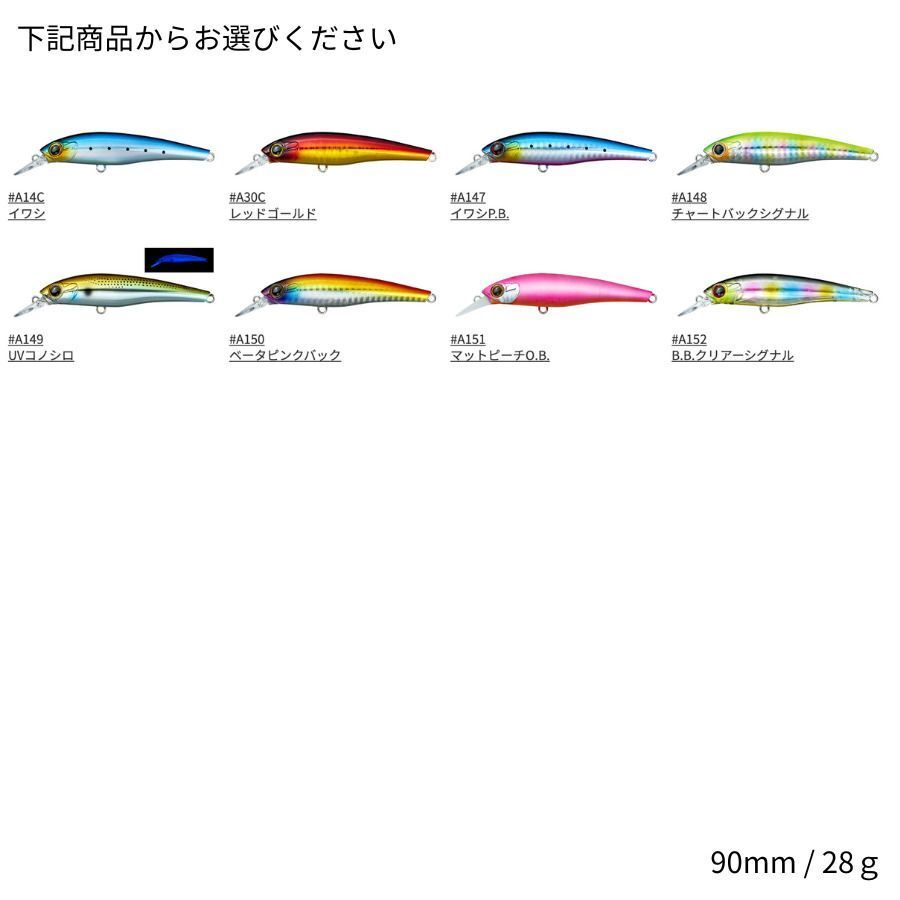 下記商品からお選びください

#A14C
イワシ

#A30C
レッドゴールド

#A147
イワシP.B.

#A148
チャートバックシグナル

#A149
UVコノシロ

#A150
ベータピンクバック

#A151
マットピーチO.B.

#A152
B.B.クリアーシグナル

90mm / 28 g